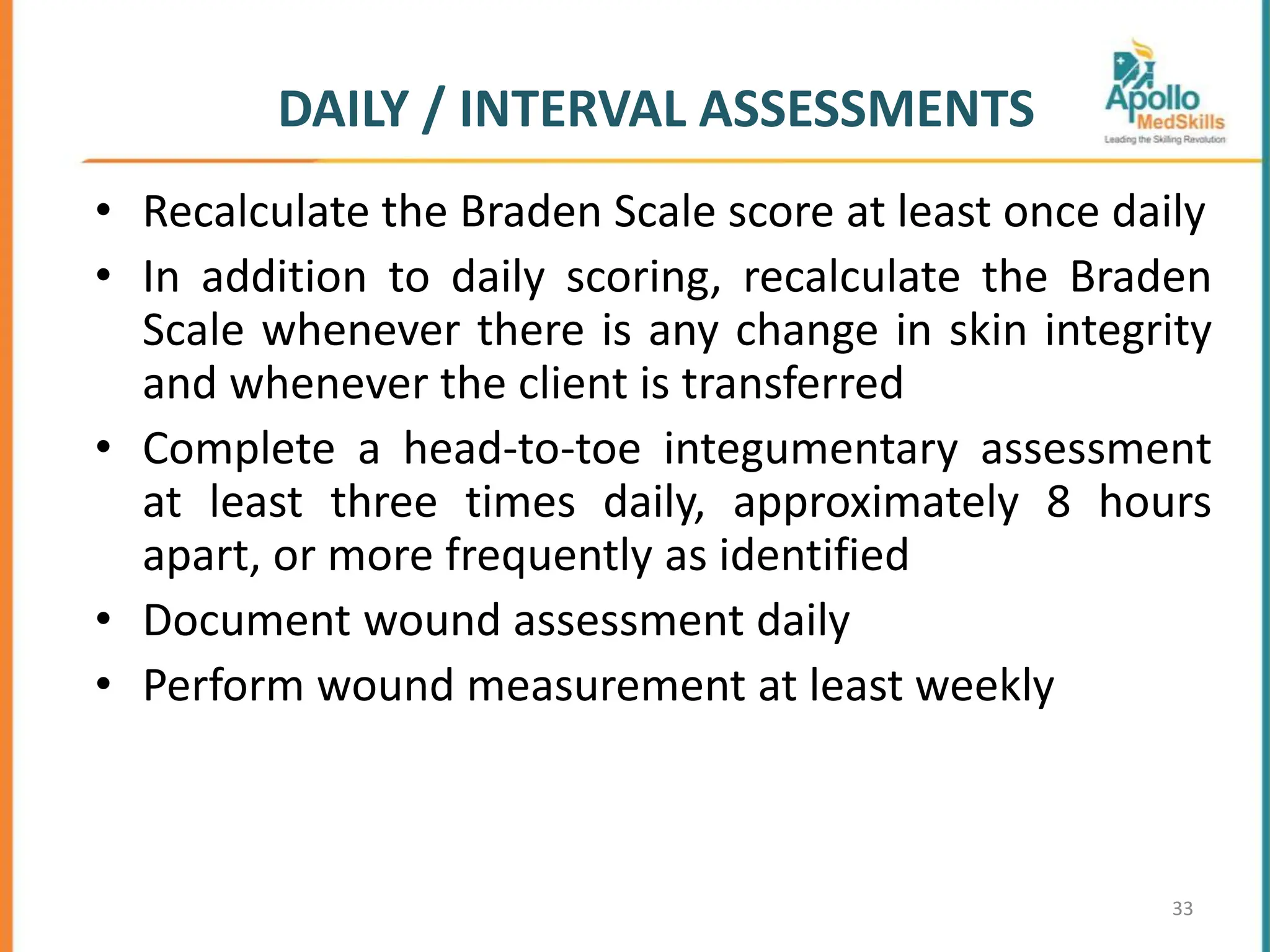 DAILY / INTERVAL ASSESSMENTS

Apollo MedSkills
Leading the Skilling Revolution

• Recalculate the Braden Scale score at least once daily
• In addition to daily scoring, recalculate the Braden Scale whenever there is any change in skin integrity and whenever the client is transferred
• Complete a head-to-toe integumentary assessment at least three times daily, approximately 8 hours apart, or more frequently as identified
• Document wound assessment daily
• Perform wound measurement at least weekly

33